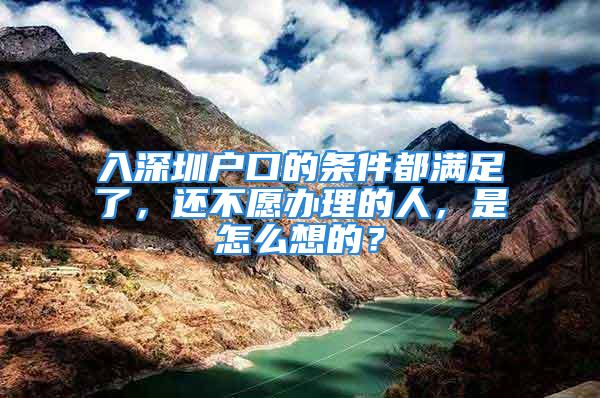 入深圳户口的条件都满足了，还不愿办理的人，是怎么想的？